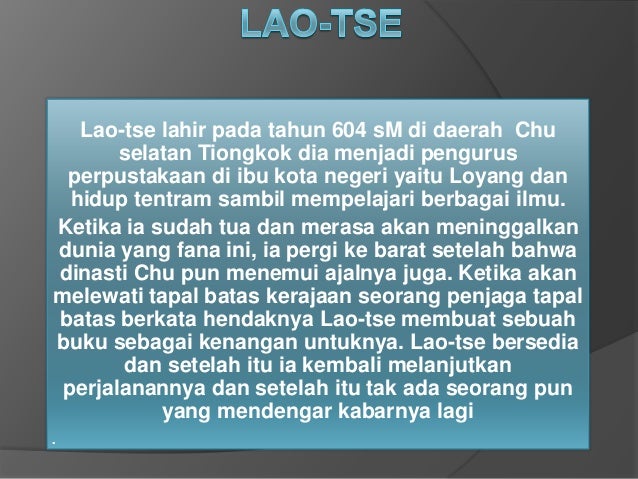 LAO-TSE

Lao-tse lahir pada tahun 604 sM di daerah Chu selatan Tiongkok dia menjadi pengurus perpustakaan di ibu kota negeri yaitu Loyang dan hidup tentram sambil mempelajari berbagai ilmu.

Ketika ia sudah tua dan merasa akan meninggalkan dunia yang fana ini, ia pergi ke barat setelah bahwa dinasti Chu pun menemui ajalnya juga. Ketika akan melewati tapal batas kerajaan seorang penjaga tapal batas berkata hendaknya Lao-tse membuat sebuah buku sebagai kenangan untuknya. Lao-tse bersedia dan setelah itu ia kembali melanjutkan perjalanannya dan setelah itu tak ada seorang pun yang mendengar kabarnya lagi

.